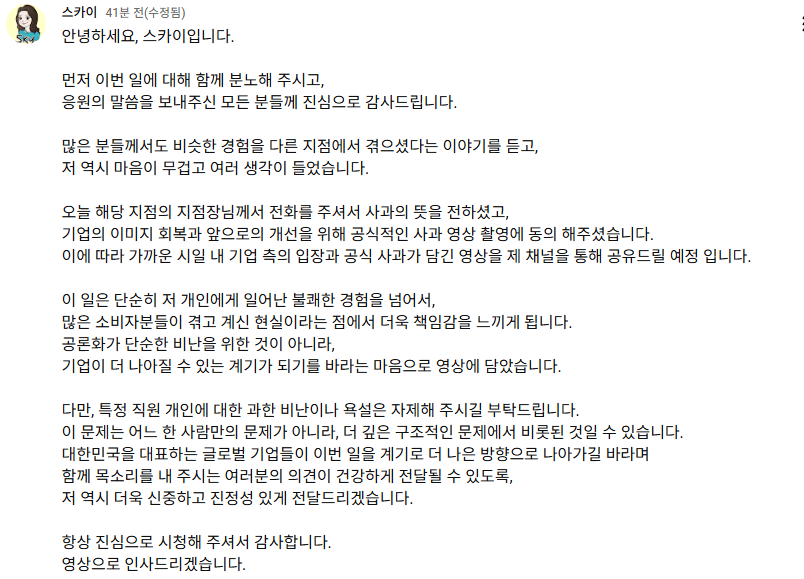 SKY

스카이 41분 전(수정됨)

안녕하세요, 스카이입니다.

먼저 이번 일에 대해 함께 분노해 주시고,
응원의 말씀을 보내주신 모든 분들께 진심으로 감사드립니다.

많은 분들께서도 비슷한 경험을 다른 지점에서 겪으셨다는 이야기를 듣고,
저 역시 마음이 무겁고 여러 생각이 들었습니다.

오늘 해당 지점의 지점장님께서 전화를 주셔서 사과의 뜻을 전하셨고,
기업의 이미지 회복과 앞으로의 개선을 위해 공식적인 사과 영상 촬영에 동의 해주셨습니다.
이에 따라 가까운 시일 내 기업 측의 입장과 공식 사과가 담긴 영상을 제 채널을 통해 공유드릴 예정 입니다.

이 일은 단순히 저 개인에게 일어난 불쾌한 경험을 넘어서,
많은 소비자분들이 겪고 계신 현실이라는 점에서 더욱 책임감을 느끼게 됩니다.
공론화가 단순한 비난을 위한 것이 아니라,
기업이 더 나아질 수 있는 계기가 되기를 바라는 마음으로 영상에 담았습니다.

다만, 특정 직원 개인에 대한 과한 비난이나 욕설은 자제해 주시길 부탁드립니다.
이 문제는 어느 한 사람만의 문제가 아니라, 더 깊은 구조적인 문제에서 비롯된 것일 수 있습니다.
대한민국을 대표하는 글로벌 기업들이 이번 일을 계기로 더 나은 방향으로 나아가길 바라며
함께 목소리를 내 주시는 여러분의 의견이 건강하게 전달될 수 있도록,
저 역시 더욱 신중하고 진정성 있게 전달드리겠습니다.

항상 진심으로 시청해 주셔서 감사합니다.
영상으로 인사드리겠습니다.